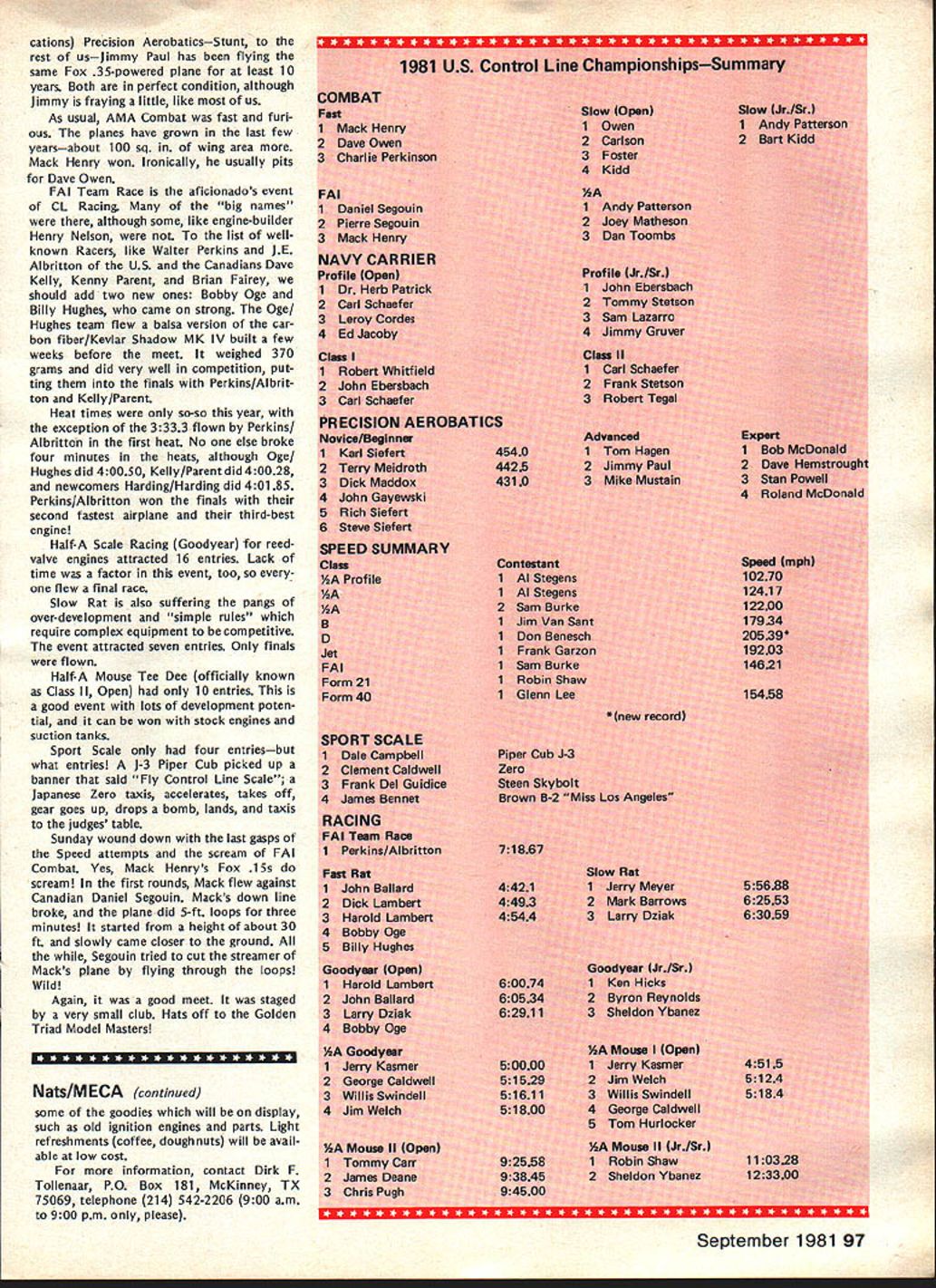 cations) Precision Aerobatics—Stunt, to the rest of us—Jimmy Paul has been flying the same Fox .35-powered plane for at least 10 years. Both are in perfect condition, although Jimmy is fraying a little, like most of us.

As usual, AMA Combat was fast and furious. The planes have grown in the last few years—about 100 sq. in. of wing area more. Mack Henry won. Ironically, he usually pits for Dave Owen.

FAI Team Race is the aficionado's event of CL Racing. Many of the "big names" were there, although some, like engine-builder Henry Nelson, were not. To the list of well-known Racers, like Walter Perkins and J.E. Albritton of the U.S. and the Canadians Dave Kelly, Kenny Parent, and Brian Fairey, we should add two new ones: Bobby Oge and Billy Hughes, who came on strong. The Oge/Hughes team flew a balsa version of the carbon fiber/Kevlar Shadow MK IV built a few weeks before the meet. It weighed 370 grams and did very well in competition, putting them into the finals with Perkins/Albritton and Kelly/Parent.

Heat times were only so-so this year, with the exception of the 3:33.3 flown by Perkins/Albritton in the first heat. No one else broke four minutes in the heats, although Oge/Hughes did 4:00.50, Kelly/Parent did 4:00.28, and newcomers Harding/Harding did 4:01.85. Perkins/Albritton won the finals with their second fastest airplane and their third-best engine!

Half-A Scale Racing (Goodyear) for reed-valve engines attracted 16 entries. Lack of time was a factor in this event, too, so everyone flew a final race.

Slow Rat is also suffering the pangs of over-development and "simple rules" which require complex equipment to be competitive. The event attracted seven entries. Only finals were flown.

Half-A Mouse Tee Dee (officially known as Class II, Open) had only 10 entries. This is a good event with lots of development potential, and it can be won with stock engines and suction tanks.

Sport Scale only had four entries—but what entries! A J-3 Piper Cub picked up a banner that said "Fly Control Line Scale"; a Japanese Zero taxis, accelerates, takes off, gear goes up, drops a bomb, lands, and taxis to the judges' table.

Sunday wound down with the last gasps of the Speed attempts and the scream of FAI Combat. Yes, Mack Henry's Fox .15s do scream! In the first rounds, Mack flew against Canadian Daniel Segouin. Mack's down line broke, and the plane did 5-ft. loops for three minutes! It started from a height of about 30 ft. and slowly came closer to the ground. All the while, Segouin tried to cut the streamer of Mack's plane by flying through the loops! Wild!

Again, it was a good meet. It was staged by a very small club. Hats off to the Golden Triad Model Masters!

Nats/MECA (continued)

some of the goodies which will be on display, such as old ignition engines and parts. Light refreshments (coffee, doughnuts) will be available at low cost.

For more information, contact Dirk F. Tollenaar, P.O. Box 181, McKinney, TX 75069, telephone (214) 542-2206 (9:00 a.m. to 9:00 p.m. only, please).

1981 U.S. Control Line Championships—Summary

COMBAT
Fast
1 Mack Henry
2 Dave Owen
3 Charlie Perkinson

Slow (Open)
1 Owen
2 Carlson
3 Foster
4 Kidd

Slow (Jr./Sr.)
1 Andy Patterson
2 Bart Kidd

FAI
1 Daniel Segouin
2 Pierre Segouin
3 Mack Henry

½A
1 Andy Patterson
2 Joey Matheson
3 Dan Toombs

NAVY CARRIER
Profile (Open)
1 Dr. Herb Patrick
2 Carl Schaefer
3 Leroy Cordes
4 Ed Jacoby

Profile (Jr./Sr.)
1 John Ebersbach
2 Tommy Stetson
3 Sam Lazarro
4 Jimmy Gruver

Class I
1 Robert Whitfield
2 John Ebersbach
3 Carl Schaefer

Class II
1 Carl Schaefer
2 Frank Stetson
3 Robert Tegal

PRECISION AEROBATICS
Novice/Beginner
1 Karl Siefert 454.0
2 Terry Meidroth 442.5
3 Dick Maddox 431.0
4 John Gayewski
5 Rich Siefert
6 Steve Siefert

Advanced
1 Tom Hagen
2 Jimmy Paul
3 Mike Mustain

Expert
1 Bob McDonald
2 Dave Hemstrought
3 Stan Powell
4 Roland McDonald

SPEED SUMMARY
| Class | Contestant | Speed (mph) |
|---|---|---|
| ½A Profile | 1 Al Stegens | 102.70 |
| ½A | 1 Al Stegens | 124.17 |
| ½A | 2 Sam Burke | 122.00 |
| B | 1 Jim Van Sant | 179.34 |
| D | 1 Don Benesch | 205.39* |
| Jet | 1 Frank Garzon | 192.03 |
| FAI | 1 Sam Burke | 146.21 |
| Form 21 | 1 Robin Shaw | |
| Form 40 | 1 Glenn Lee | 154.58 |

*(new record)

SPORT SCALE
1 Dale Campbell Piper Cub J-3
2 Clement Caldwell Zero
3 Frank Del Guidice Steen Skybolt
4 James Bennet Brown B-2 "Miss Los Angeles"

RACING
FAI Team Race
1 Perkins/Albritton 7:18.67

Fast Rat
1 John Ballard 4:42.1
2 Dick Lambert 4:49.3
3 Harold Lambert 4:54.4
4 Bobby Oge
5 Billy Hughes

Slow Rat
1 Jerry Meyer 5:56.88
2 Mark Barrows 6:25.53
3 Larry Dziak 6:30.59

Goodyear (Open)
1 Harold Lambert 6:00.74
2 John Ballard 6:05.34
3 Larry Dziak 6:29.11
4 Bobby Oge

Goodyear (Jr./Sr.)
1 Ken Hicks
2 Byron Reynolds
3 Sheldon Ybanez

½A Goodyear
1 Jerry Kasmer 5:00.00
2 George Caldwell 5:15.29
3 Willis Swindell 5:16.11
4 Jim Welch 5:18.00

½A Mouse I (Open)
1 Jerry Kasmer 4:51.5
2 Jim Welch 5:12.4
3 Willis Swindell 5:18.4
4 George Caldwell
5 Tom Hurlocker

½A Mouse II (Open)
1 Tommy Carr 9:25.58
2 James Deane 9:38.45
3 Chris Pugh 9:45.00

½A Mouse II (Jr./Sr.)
1 Robin Shaw 11:03.28
2 Sheldon Ybanez 12:33.00

September 1981 97